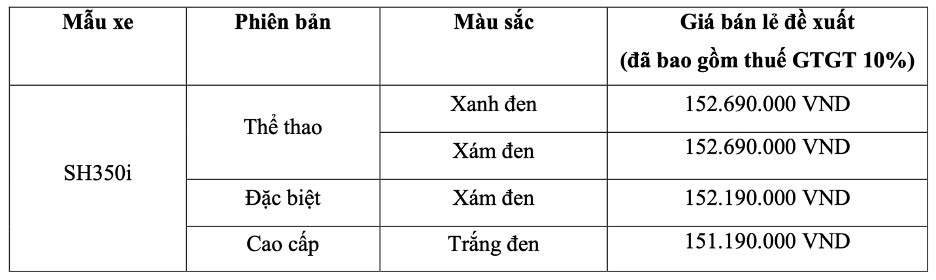 | Mẫu xe | Phiên bản | Màu sắc | Giá bán lẻ đề xuất (đã bao gồm thuế GTGT 10%) |
|---|---|---|---|
| SH350i | Thể thao | Xanh đen | 152.690.000 VND |
| | | Xám đen | 152.690.000 VND |
| | Đặc biệt | Xám đen | 152.190.000 VND |
| | Cao cấp | Trắng đen | 151.190.000 VND |